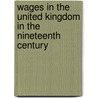 wages in the united kingdom in the nineteenth century